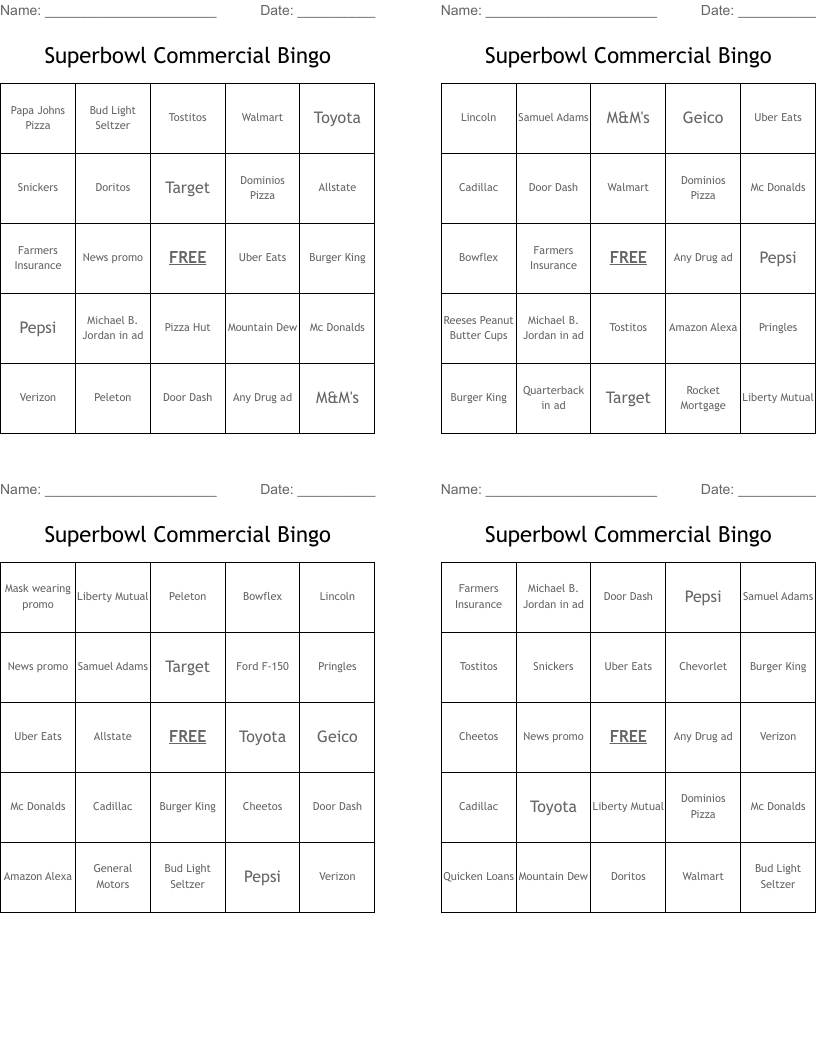 Name: ______________________ Date: __________

Superbowl Commercial Bingo

| Papa Johns Pizza | Bud Light Seltzer | Tostitos | Walmart | Toyota |
|---|---|---|---|---|
| Snickers | Doritos | Target | Dominios Pizza | Allstate |
| Farmers Insurance | News promo | FREE | Uber Eats | Burger King |
| Pepsi | Michael B. Jordan in ad | Pizza Hut | Mountain Dew | Mc Donalds |
| Verizon | Peleton | Door Dash | Any Drug ad | M&M's |

Name: ______________________ Date: __________

Superbowl Commercial Bingo

| Lincoln | Samuel Adams | M&M's | Geico | Uber Eats |
|---|---|---|---|---|
| Cadillac | Door Dash | Walmart | Dominios Pizza | Mc Donalds |
| Bowflex | Farmers Insurance | FREE | Any Drug ad | Pepsi |
| Reeses Peanut Butter Cups | Michael B. Jordan in ad | Tostitos | Amazon Alexa | Pringles |
| Burger King | Quarterback in ad | Target | Rocket Mortgage | Liberty Mutual |

Name: ______________________ Date: __________

Superbowl Commercial Bingo

| Mask wearing promo | Liberty Mutual | Peleton | Bowflex | Lincoln |
|---|---|---|---|---|
| News promo | Samuel Adams | Target | Ford F-150 | Pringles |
| Uber Eats | Allstate | FREE | Toyota | Geico |
| Mc Donalds | Cadillac | Burger King | Cheetos | Door Dash |
| Amazon Alexa | General Motors | Bud Light Seltzer | Pepsi | Verizon |

Name: ______________________ Date: __________

Superbowl Commercial Bingo

| Farmers Insurance | Michael B. Jordan in ad | Door Dash | Pepsi | Samuel Adams |
|---|---|---|---|---|
| Tostitos | Snickers | Uber Eats | Chevorlet | Burger King |
| Cheetos | News promo | FREE | Any Drug ad | Verizon |
| Cadillac | Toyota | Liberty Mutual | Dominios Pizza | Mc Donalds |
| Quicken Loans | Mountain Dew | Doritos | Walmart | Bud Light Seltzer |